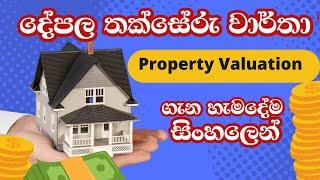 දේපල තක්සේරු වාර්තා

Property Valuation

ගැන හැමදේම සිංහලෙන්